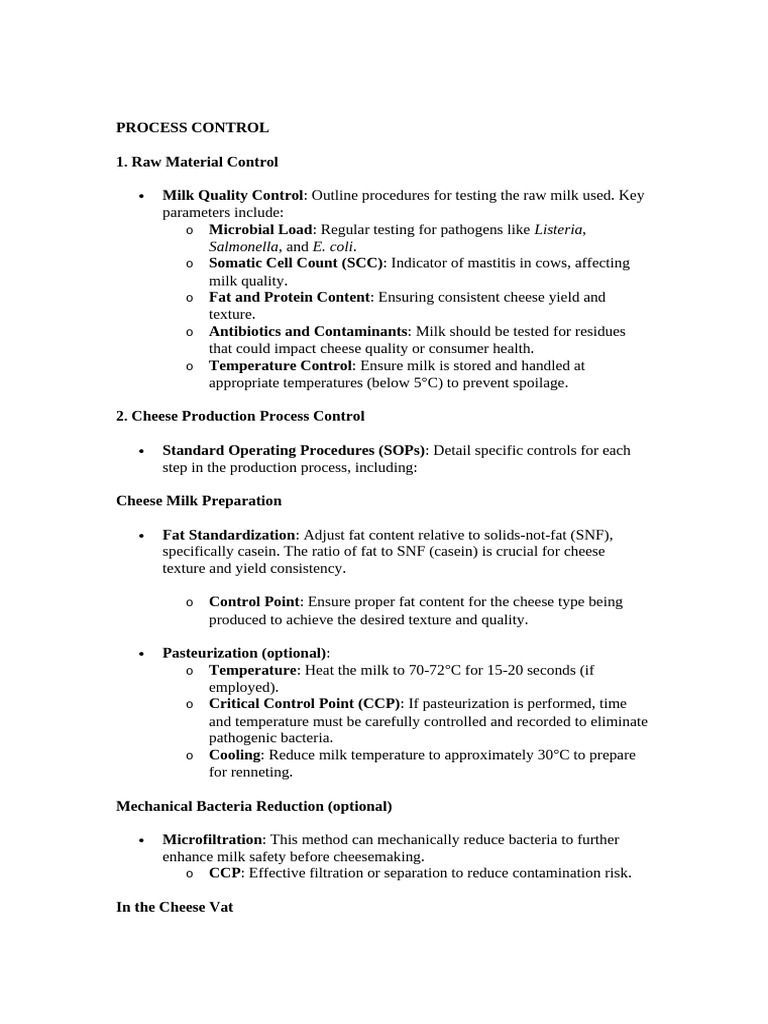 PROCESS CONTROL

1. Raw Material Control

• Milk Quality Control: Outline procedures for testing the raw milk used. Key parameters include:
  o Microbial Load: Regular testing for pathogens like Listeria, Salmonella, and E. coli.
  o Somatic Cell Count (SCC): Indicator of mastitis in cows, affecting milk quality.
  o Fat and Protein Content: Ensuring consistent cheese yield and texture.
  o Antibiotics and Contaminants: Milk should be tested for residues that could impact cheese quality or consumer health.
  o Temperature Control: Ensure milk is stored and handled at appropriate temperatures (below 5°C) to prevent spoilage.

2. Cheese Production Process Control

• Standard Operating Procedures (SOPs): Detail specific controls for each step in the production process, including:

Cheese Milk Preparation

• Fat Standardization: Adjust fat content relative to solids-not-fat (SNF), specifically casein. The ratio of fat to SNF (casein) is crucial for cheese texture and yield consistency.

  o Control Point: Ensure proper fat content for the cheese type being produced to achieve the desired texture and quality.

• Pasteurization (optional):
  o Temperature: Heat the milk to 70-72°C for 15-20 seconds (if employed).
  o Critical Control Point (CCP): If pasteurization is performed, time and temperature must be carefully controlled and recorded to eliminate pathogenic bacteria.
  o Cooling: Reduce milk temperature to approximately 30°C to prepare for renneting.

Mechanical Bacteria Reduction (optional)

• Microfiltration: This method can mechanically reduce bacteria to further enhance milk safety before cheesemaking.
  o CCP: Effective filtration or separation to reduce contamination risk.

In the Cheese Vat